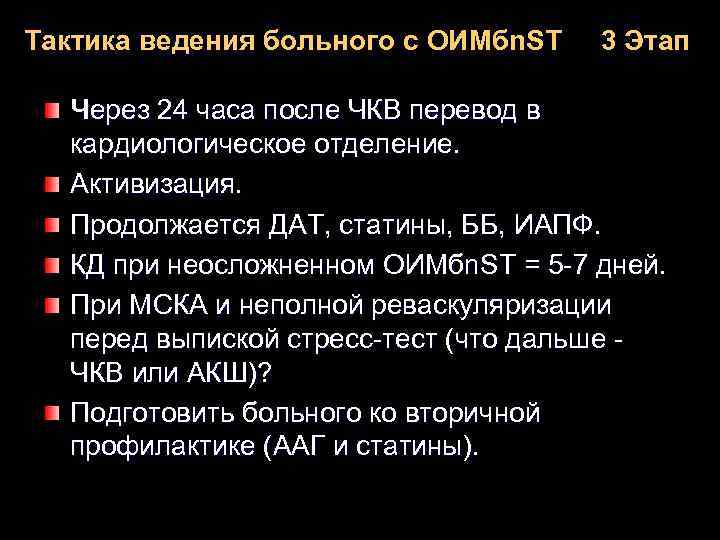 Тактика ведения больного с ОИМбпST 3 Этап

Через 24 часа после ЧКВ перевод в кардиологическое отделение.

Активизация.

Продолжается ДАТ, статины, ББ, ИАПФ.

КД при неосложненном ОИМбпST = 5-7 дней.

При МСКА и неполной реваскуляризации перед выпиской стресс-тест (что дальше - ЧКВ или АКШ)?

Подготовить больного ко вторичной профилактике (ААГ и статины).